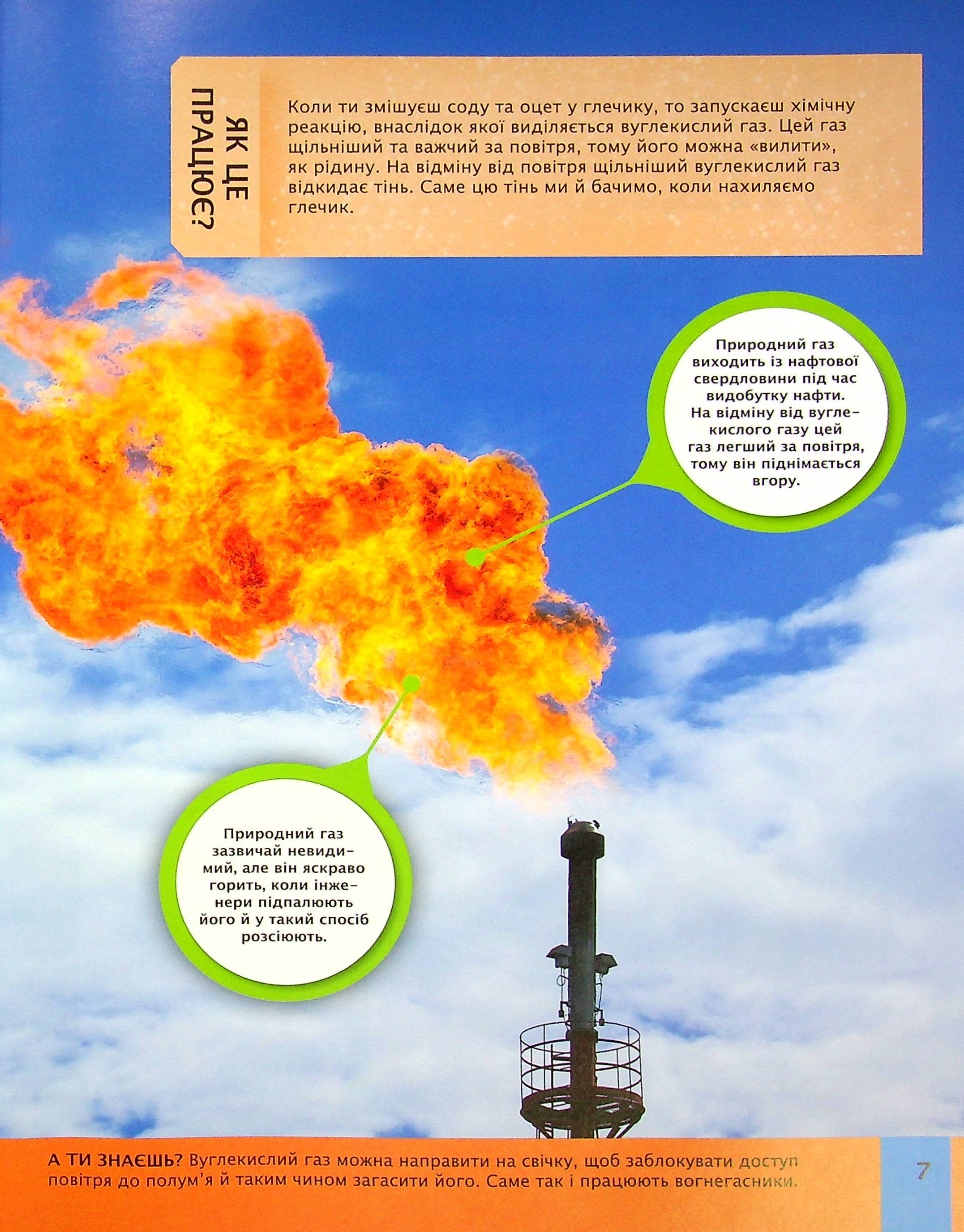 ЯК ЦЕ ПРАЦЮЄ?

Коли ти змішуєш соду та оцет у глечику, то запускаєш хімічну реакцію, внаслідок якої виділяється вуглекислий газ. Цей газ щільніший та важчий за повітря, тому його можна «вилити», як рідину. На відміну від повітря щільніший вуглекислий газ відкидає тінь. Саме цю тінь ми й бачимо, коли нахиляємо глечик.

Природний газ виходить із нафтової свердловини під час видобутку нафти. На відміну від вуглекислого газу цей газ легший за повітря, тому він піднімається вгору.

Природний газ зазвичай невидимий, але він яскраво горить, коли інженери підпалюють його й у такий спосіб розсіюють.

А ТИ ЗНАЄШЬ? Вуглекислий газ можна направити на свічку, щоб заблокувати доступ повітря до полум'я й таким чином загасити його. Саме так і працюють вогнегасники.

7